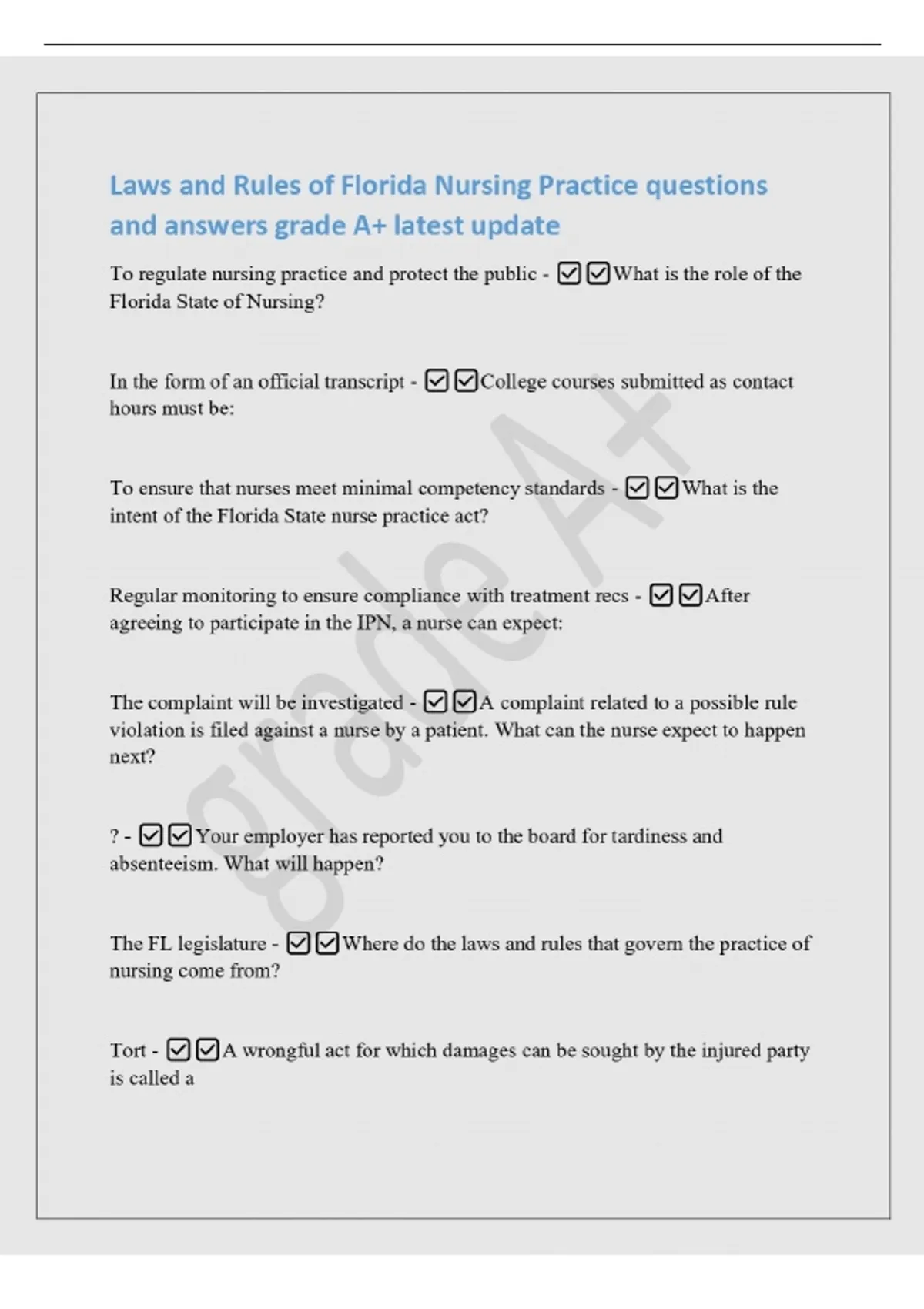 Laws and Rules of Florida Nursing Practice questions and answers grade A+ latest update

To regulate nursing practice and protect the public - ☑☑What is the role of the Florida State of Nursing?

In the form of an official transcript - ☑☑College courses submitted as contact hours must be:

To ensure that nurses meet minimal competency standards - ☑☑What is the intent of the Florida State nurse practice act?

Regular monitoring to ensure compliance with treatment recs - ☑☑After agreeing to participate in the IPN, a nurse can expect:

The complaint will be investigated - ☑☑A complaint related to a possible rule violation is filed against a nurse by a patient. What can the nurse expect to happen next?

? - ☑☑Your employer has reported you to the board for tardiness and absenteeism. What will happen?

The FL legislature - ☑☑Where do the laws and rules that govern the practice of nursing come from?

Tort - ☑☑A wrongful act for which damages can be sought by the injured party is called a

grade A+